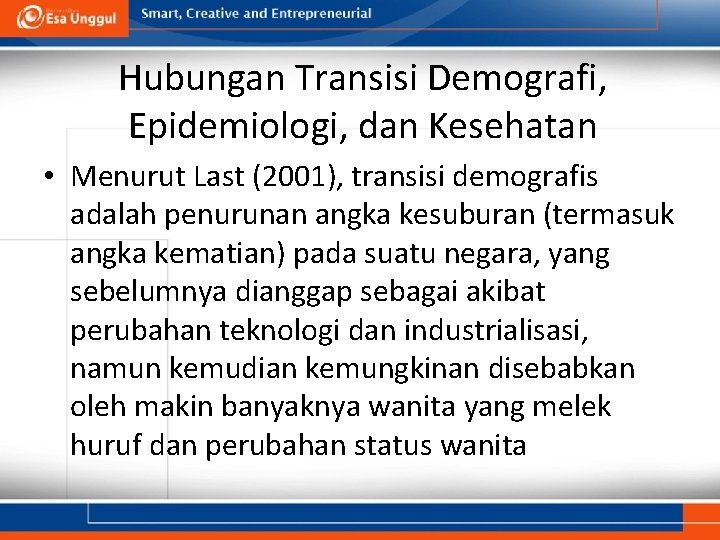 Esa Unggul

Smart, Creative and Entrepreneurial

Hubungan Transisi Demografi, Epidemiologi, dan Kesehatan

• Menurut Last (2001), transisi demografis adalah penurunan angka kesuburan (termasuk angka kematian) pada suatu negara, yang sebelumnya dianggap sebagai akibat perubahan teknologi dan industrialisasi, namun kemudian kemungkinan disebabkan oleh makin banyaknya wanita yang melek huruf dan perubahan status wanita